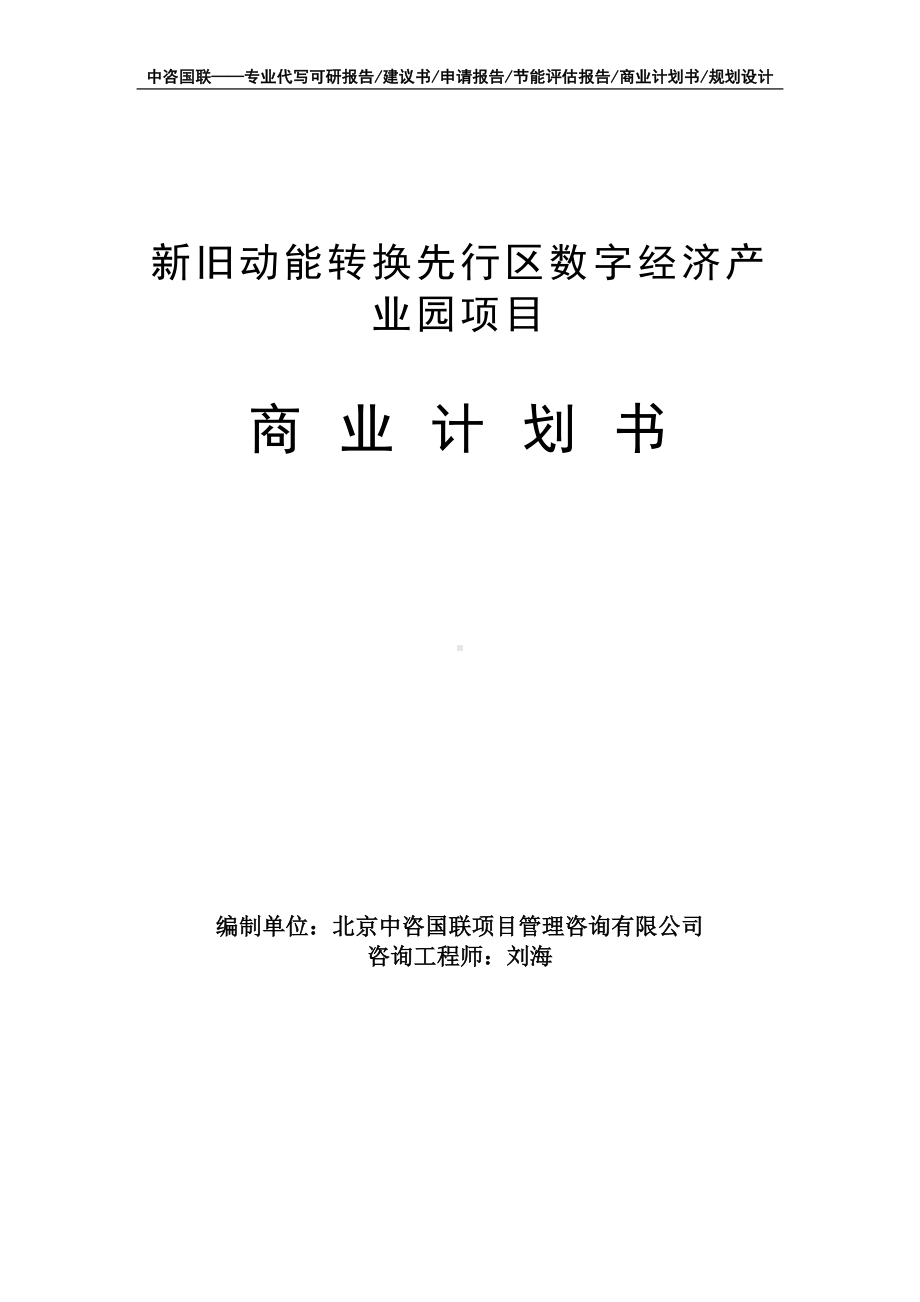 中咨国联——专业代写可研报告/建议书/申请报告/节能评估报告/商业计划书/规划设计

新旧动能转换先行区数字经济产业园项目

商 业 计 划 书

编制单位：北京中咨国联项目管理咨询有限公司
咨询工程师：刘海